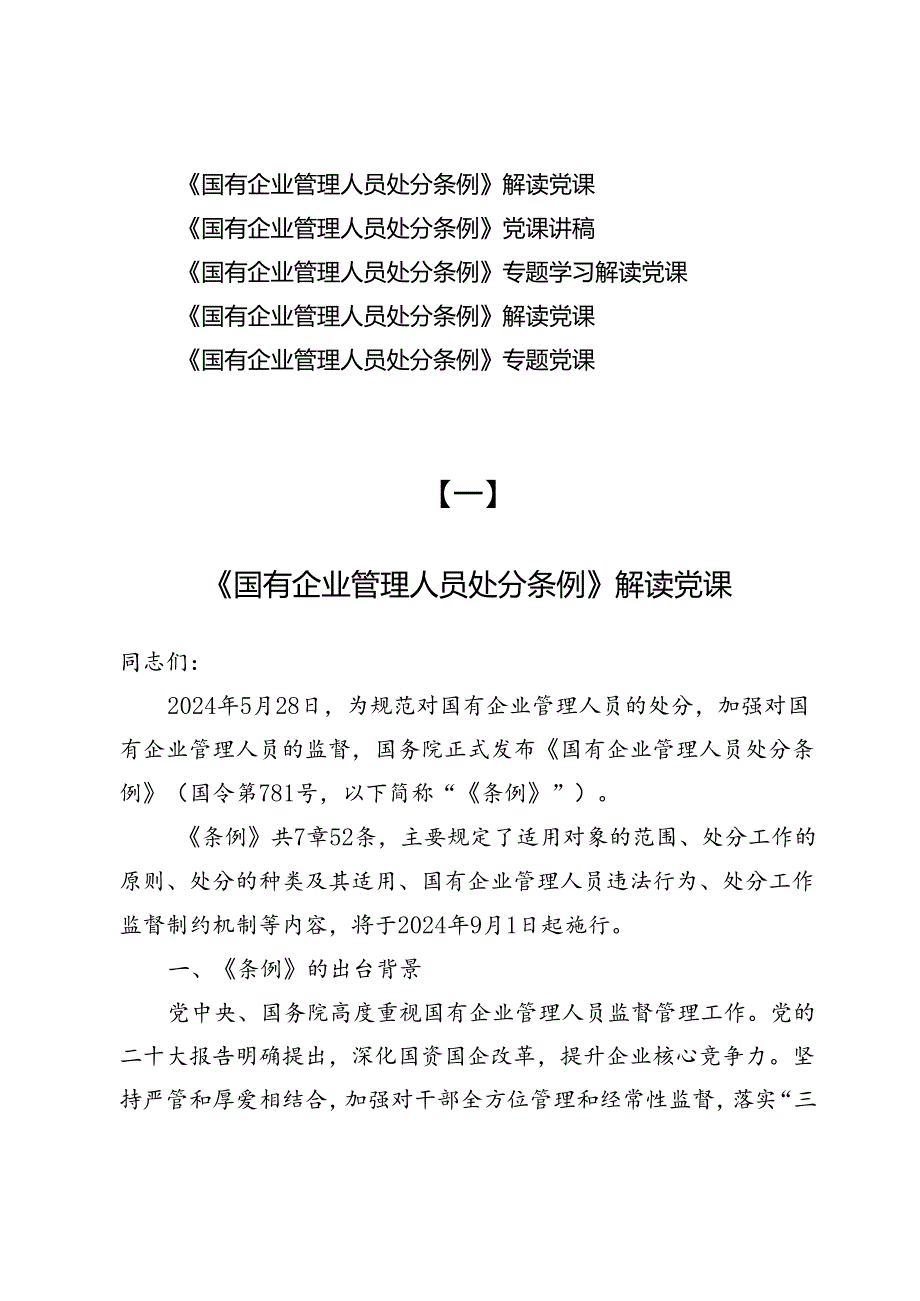 《国有企业管理人员处分条例》解读党课
《国有企业管理人员处分条例》党课讲稿
《国有企业管理人员处分条例》专题学习解读党课
《国有企业管理人员处分条例》解读党课
《国有企业管理人员处分条例》专题党课

【一】

《国有企业管理人员处分条例》解读党课

同志们：

2024年5月28日，为规范对国有企业管理人员的处分，加强对国有企业管理人员的监督，国务院正式发布《国有企业管理人员处分条例》（国令第781号，以下简称“《条例》”）。

《条例》共7章52条，主要规定了适用对象的范围、处分工作的原则、处分的种类及其适用、国有企业管理人员违法行为、处分工作监督制约机制等内容，将于2024年9月1日起施行。

一、《条例》的出台背景

党中央、国务院高度重视国有企业管理人员监督管理工作。党的二十大报告明确提出，深化国资国企改革，提升企业核心竞争力。坚持严管和厚爱相结合，加强对干部全方位管理和经常性监督，落实“三